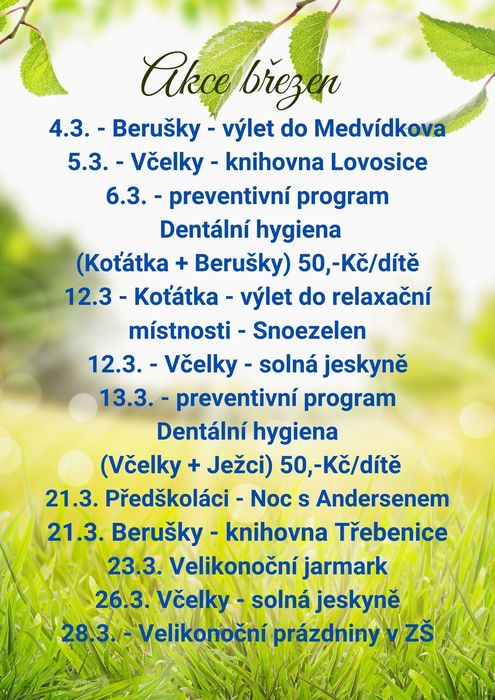 Akce březen

4.3. - Berušky - výlet do Medvídkova
5.3. - Včelky - knihovna Lovosice
6.3. - preventivní program
Dentální hygiena
(Koťátka + Berušky) 50,-Kč/dítě
12.3 - Koťátka - výlet do relaxační místnosti - Snoezelen
12.3. - Včelky - solná jeskyně
13.3. - preventivní program
Dentální hygiena
(Včelky + Ježci) 50,-Kč/dítě
21.3. Předškoláci - Noc s Andersenem
21.3. Berušky - knihovna Třebenice
23.3. Velikonoční jarmark
26.3. Včelky - solná jeskyně
28.3. - Velikonoční prázdniny v ZŠ